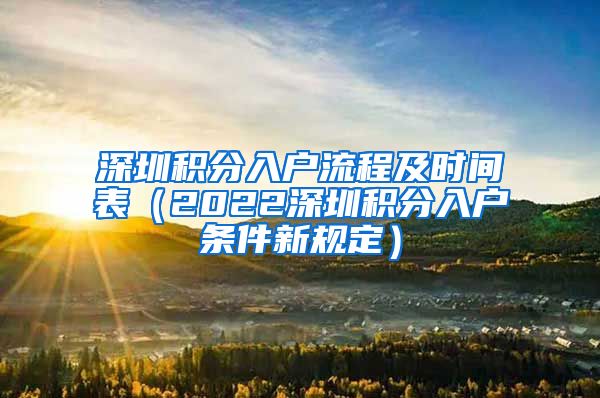 深圳积分入户流程及时间表（2022深圳积分入户条件新规定）